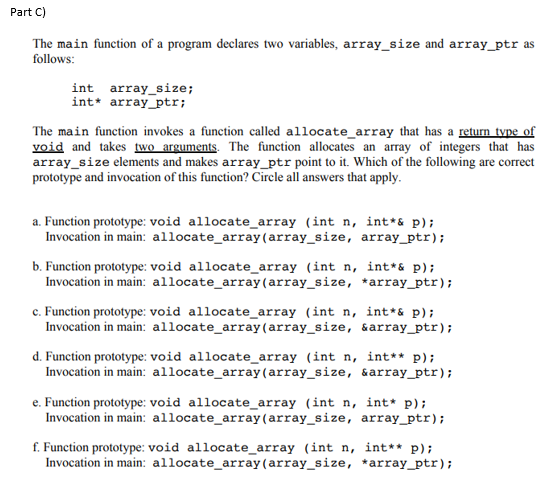 Part C)

The main function of a program declares two variables, array_size and array_ptr as follows:

int  array_size;
int* array_ptr;

The main function invokes a function called allocate_array that has a return type of void and takes two arguments. The function allocates an array of integers that has array_size elements and makes array_ptr point to it. Which of the following are correct prototype and invocation of this function? Circle all answers that apply.

a. Function prototype: void allocate_array (int n, int*& p);
Invocation in main: allocate_array(array_size, array_ptr);

b. Function prototype: void allocate_array (int n, int*& p);
Invocation in main: allocate_array(array_size, *array_ptr);

c. Function prototype: void allocate_array (int n, int*& p);
Invocation in main: allocate_array(array_size, &array_ptr);

d. Function prototype: void allocate_array (int n, int** p);
Invocation in main: allocate_array(array_size, &array_ptr);

e. Function prototype: void allocate_array (int n, int* p);
Invocation in main: allocate_array(array_size, array_ptr);

f. Function prototype: void allocate_array (int n, int** p);
Invocation in main: allocate_array(array_size, *array_ptr);